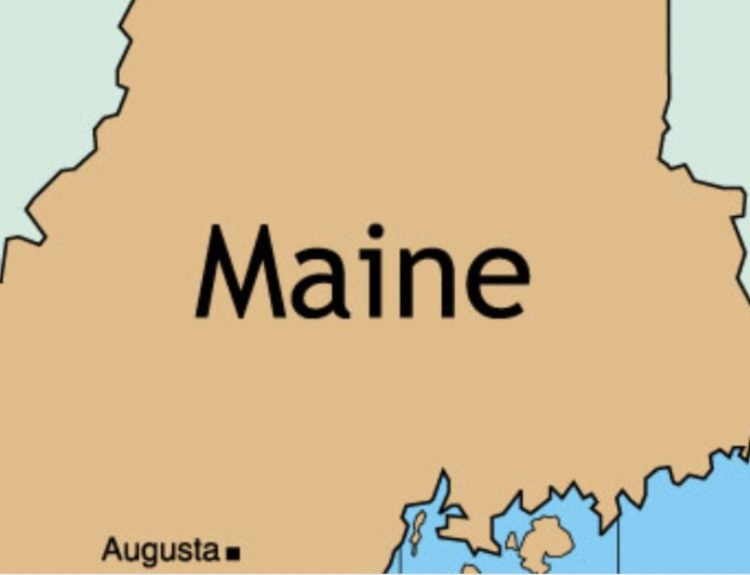 Maine

Augusta